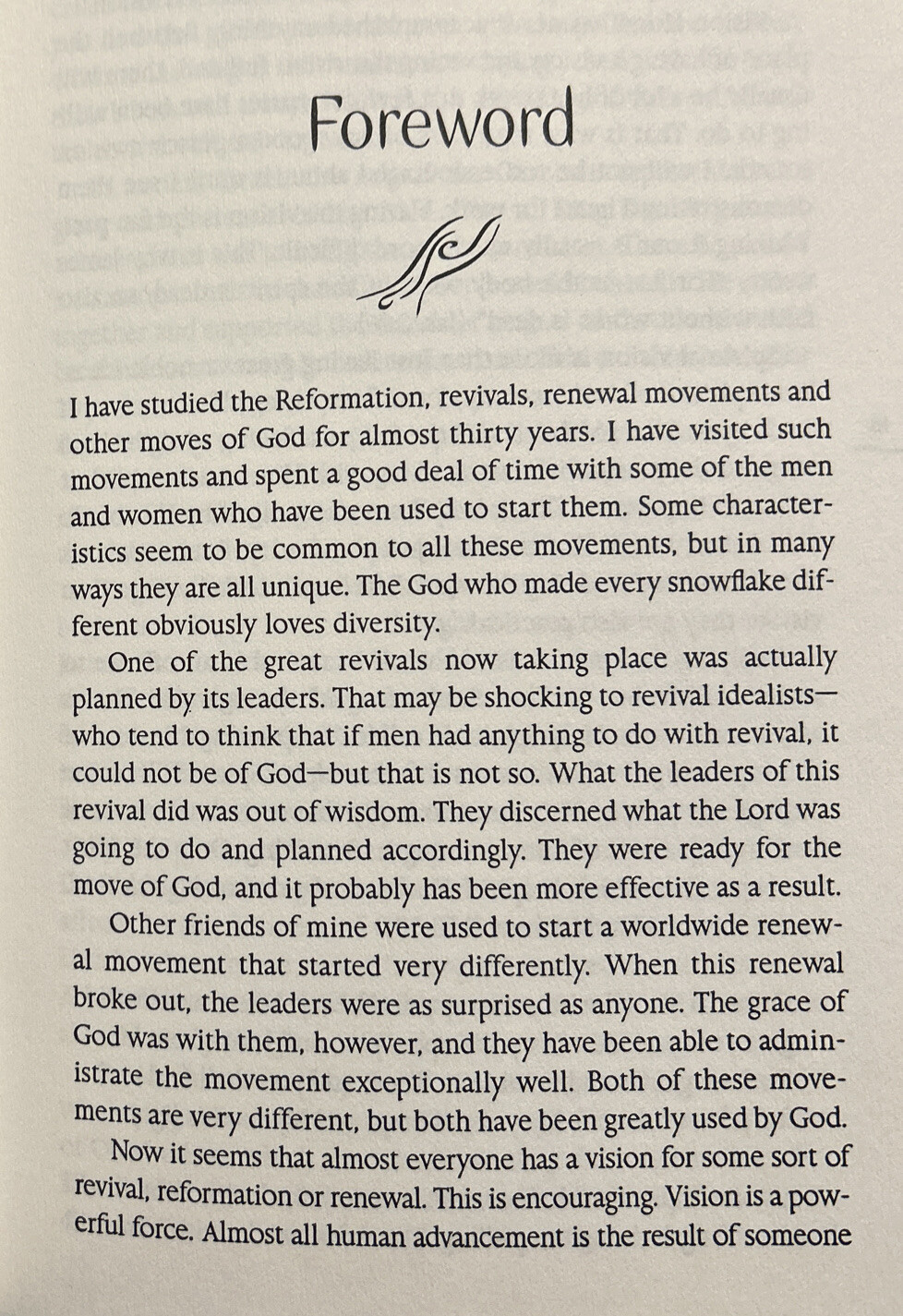 Foreword

I have studied the Reformation, revivals, renewal movements and other moves of God for almost thirty years. I have visited such movements and spent a good deal of time with some of the men and women who have been used to start them. Some characteristics seem to be common to all these movements, but in many ways they are all unique. The God who made every snowflake different obviously loves diversity.

One of the great revivals now taking place was actually planned by its leaders. That may be shocking to revival idealists—who tend to think that if men had anything to do with revival, it could not be of God—but that is not so. What the leaders of this revival did was out of wisdom. They discerned what the Lord was going to do and planned accordingly. They were ready for the move of God, and it probably has been more effective as a result.

Other friends of mine were used to start a worldwide renewal movement that started very differently. When this renewal broke out, the leaders were as surprised as anyone. The grace of God was with them, however, and they have been able to administrate the movement exceptionally well. Both of these movements are very different, but both have been greatly used by God.

Now it seems that almost everyone has a vision for some sort of revival, reformation or renewal. This is encouraging. Vision is a powerful force. Almost all human advancement is the result of someone